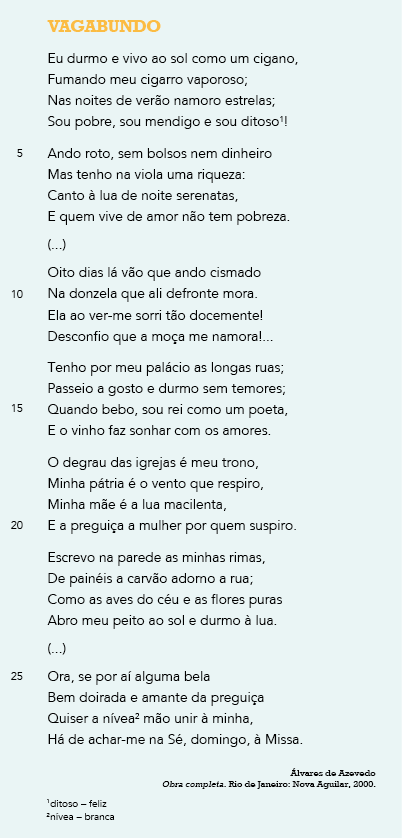 VAGABUNDO

Eu durmo e vivo ao sol como um cigano,
Fumando meu cigarro vaporoso;
Nas noites de verão namoro estrelas;
Sou pobre, sou mendigo e sou ditoso$^1$!

5 Ando roto, sem bolsos nem dinheiro
Mas tenho na viola uma riqueza:
Canto à lua de noite serenatas,
E quem vive de amor não tem pobreza.

(...)

Oito dias lá vão que ando cismado
10 Na donzela que ali defronte mora.
Ela ao ver-me sorri tão docemente!
Desconfio que a moça me namora!...

Tenho por meu palácio as longas ruas;
Passeio a gosto e durmo sem temores;
15 Quando bebo, sou rei como um poeta,
E o vinho faz sonhar com os amores.

O degrau das igrejas é meu trono,
Minha pátria é o vento que respiro,
Minha mãe é a lua macilenta,
20 E a preguiça a mulher por quem suspiro.

Escrevo na parede as minhas rimas,
De painéis a carvão adorno a rua;
Como as aves do céu e as flores puras
Abro meu peito ao sol e durmo à lua.

(...)

25 Ora, se por aí alguma bela
Bem doirada e amante da preguiça
Quiser a nívea$^2$ mão unir à minha,
Há de achar-me na Sé, domingo, à Missa.

Álvares de Azevedo
Obra completa. Rio de Janeiro: Nova Aguilar, 2000.

$^1$ditoso – feliz
$^2$nívea – branca